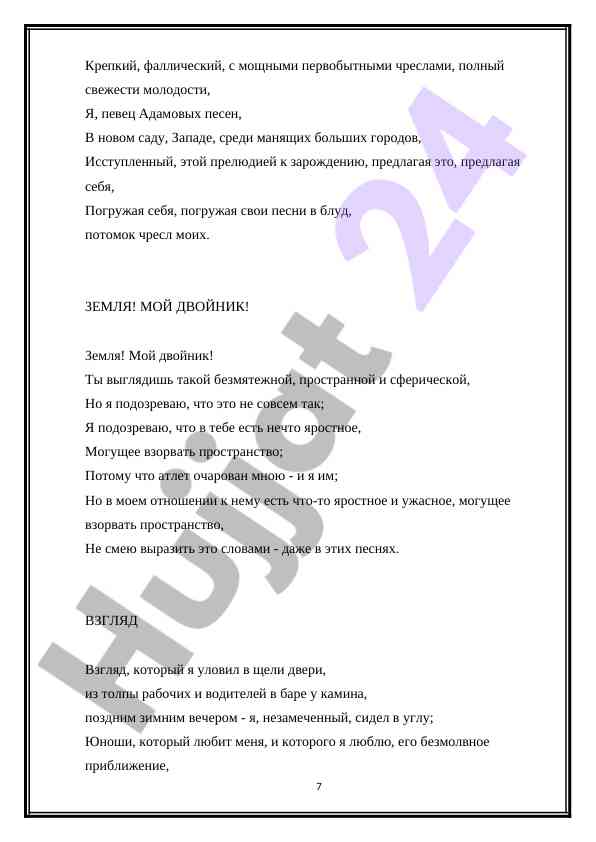 Крепкий, фаллический, с мощными первобытными чреслами, полный свежести молодости,
Я, певец Адамовых песен,
В новом саду, Западе, среди манящих больших городов,
Исступленный, этой прелюдией к зарождению, предлагая это, предлагая себя,
Погружая себя, погружая свои песни в блуд,
потомок чресл моих.

ЗЕМЛЯ! МОЙ ДВОЙНИК!

Земля! Мой двойник!
Ты выглядишь такой безмятежной, пространной и сферической,
Но я подозреваю, что это не совсем так;
Я подозреваю, что в тебе есть нечто яростное,
Могущее взорвать пространство;
Потому что атлет очарован мною - и я им;
Но в моем отношении к нему есть что-то яростное и ужасное, могущее взорвать пространство,
Не смею выразить это словами - даже в этих песнях.

ВЗГЛЯД

Взгляд, который я уловил в щели двери,
из толпы рабочих и водителей в баре у камина,
поздним зимним вечером - я, незамеченный, сидел в углу;
Юноши, который любит меня, и которого я люблю, его безмолвное приближение,

7

Hujjat 24